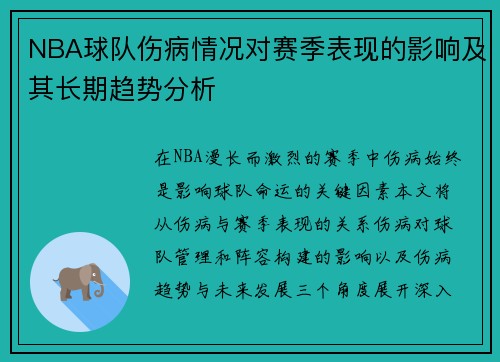 NBA球队伤病情况对赛季表现的影响及其长期趋势分析

在NBA漫长而激烈的赛季中伤病始终是影响球队命运的关键因素本文将从伤病与赛季表现的关系伤病对球队管理和阵容构建的影响以及伤病趋势与未来发展三个角度展开深入